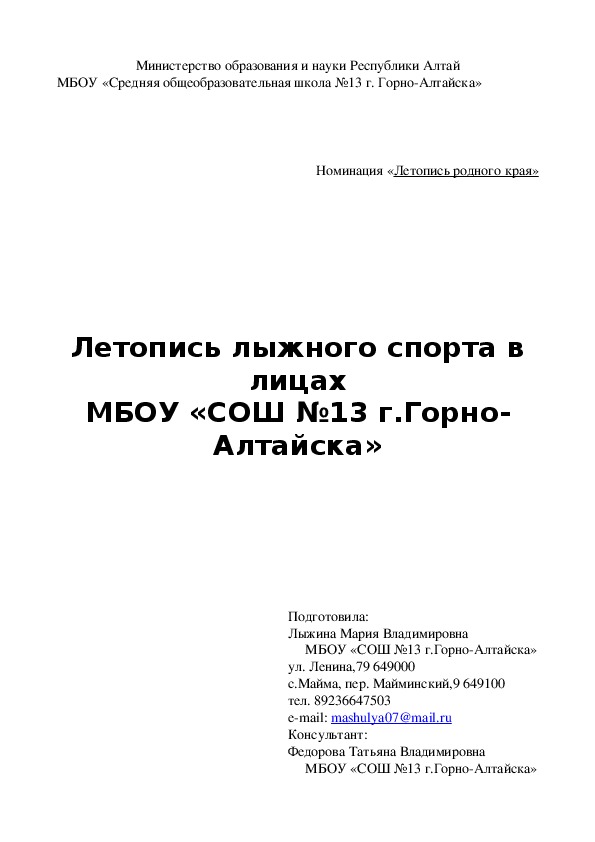 Министерство образования и науки Республики Алтай
МБОУ «Средняя общеобразовательная школа №13 г. Горно-Алтайска»

Номинация «Летопись родного края»

Летопись лыжного спорта в лицах
МБОУ «СОШ №13 г.Горно-Алтайска»

Подготовила:
Лыжина Мария Владимировна
МБОУ «СОШ №13 г.Горно-Алтайска»
ул. Ленина,79 649000
с.Майма, пер. Майминский,9 649100
тел. 89236647503
e-mail: mashulya07@mail.ru
Консультант:
Федорова Татьяна Владимировна
МБОУ «СОШ №13 г.Горно-Алтайска»